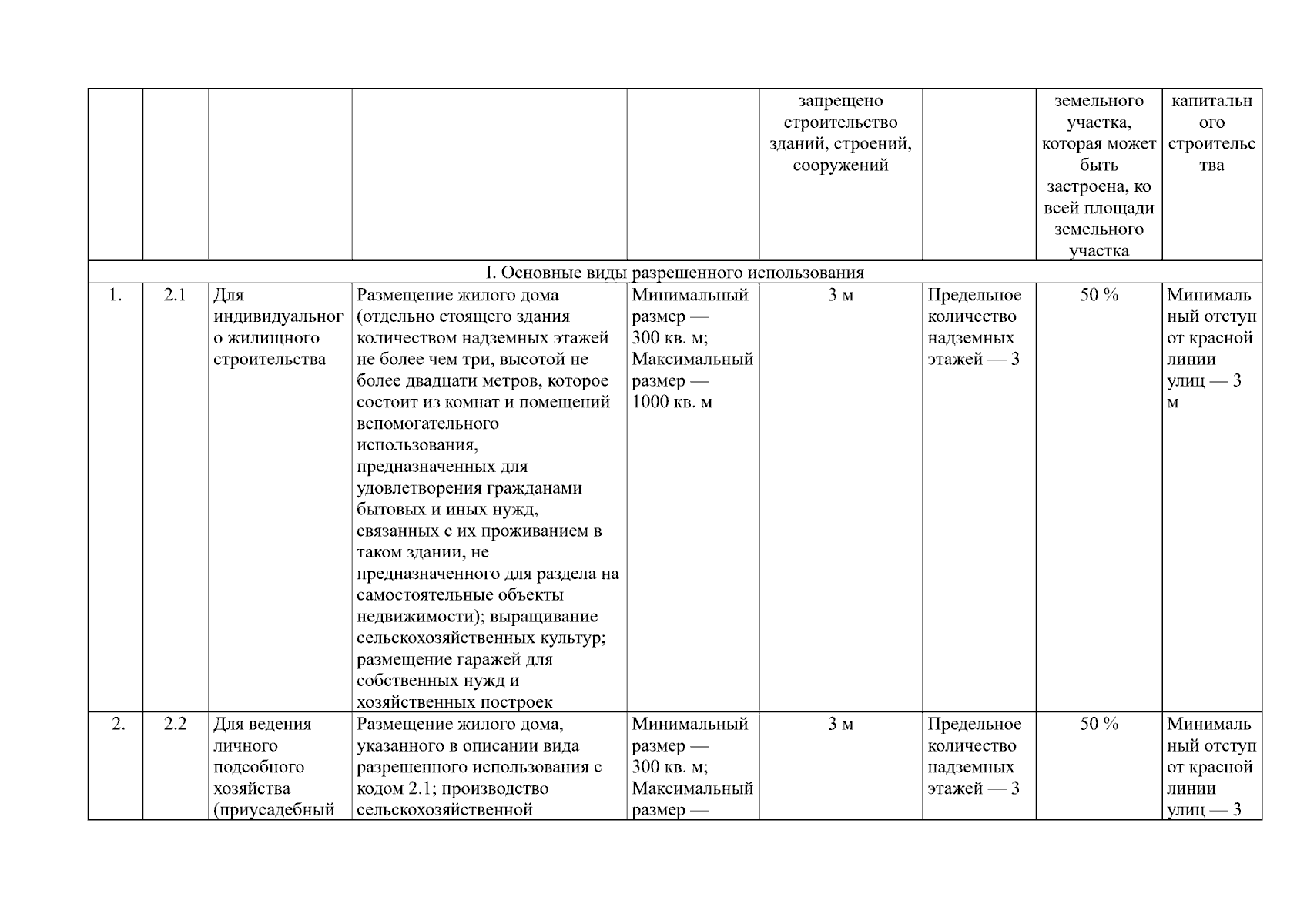 |  |  |  |  |  | запрещено строительство зданий, строений, сооружений |  | земельного участка, которая может быть застроена, ко всей площади земельного участка | капитального строительства |
|---|---|---|---|---|---|---|---|---|
| I. Основные виды разрешенного использования | | | | | | | | |
| 1. | 2.1 | Для индивидуального жилищного строительства | Размещение жилого дома (отдельно стоящего здания количеством надземных этажей не более чем три, высотой не более двадцати метров, которое состоит из комнат и помещений вспомогательного использования, предназначенных для удовлетворения гражданами бытовых и иных нужд, связанных с их проживанием в таком здании, не предназначенного для раздела на самостоятельные объекты недвижимости); выращивание сельскохозяйственных культур; размещение гаражей для собственных нужд и хозяйственных построек | Минимальный размер — 300 кв. м; Максимальный размер — 1000 кв. м | 3 м | Предельное количество надземных этажей — 3 | 50 % | Минимальный отступ от красной линии улиц — 3 м |
| 2. | 2.2 | Для ведения личного подсобного хозяйства (приусадебный | Размещение жилого дома, указанного в описании вида разрешенного использования с кодом 2.1; производство сельскохозяйственной | Минимальный размер — 300 кв. м; Максимальный размер — | 3 м | Предельное количество надземных этажей — 3 | 50 % | Минимальный отступ от красной линии улиц — 3 |